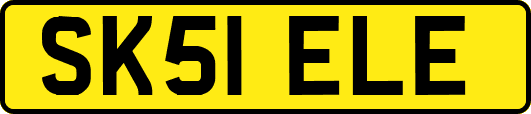 SK51 ELE